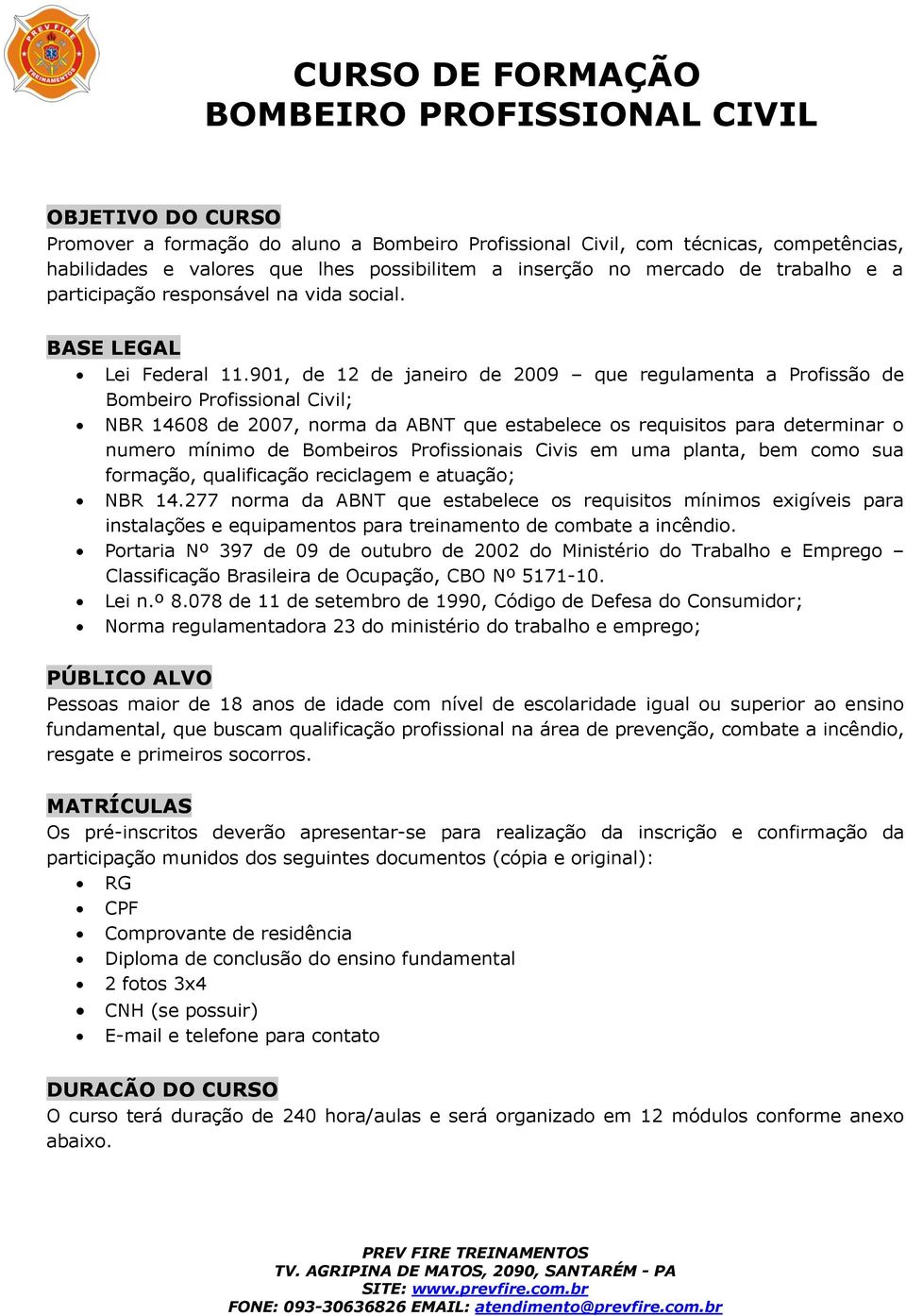 PREV FIRE TREINAMENTOS

CURSO DE FORMAÇÃO
BOMBEIRO PROFISSIONAL CIVIL

OBJETIVO DO CURSO
Promover a formação do aluno a Bombeiro Profissional Civil, com técnicas, competências, habilidades e valores que lhes possibilitem a inserção no mercado de trabalho e a participação responsável na vida social.

BASE LEGAL
• Lei Federal 11.901, de 12 de janeiro de 2009 – que regulamenta a Profissão de Bombeiro Profissional Civil;
• NBR 14608 de 2007, norma da ABNT que estabelece os requisitos para determinar o numero mínimo de Bombeiros Profissionais Civis em uma planta, bem como sua formação, qualificação reciclagem e atuação;
• NBR 14.277 norma da ABNT que estabelece os requisitos mínimos exigíveis para instalações e equipamentos para treinamento de combate a incêndio.
• Portaria Nº 397 de 09 de outubro de 2002 do Ministério do Trabalho e Emprego – Classificação Brasileira de Ocupação, CBO Nº 5171-10.
• Lei n.º 8.078 de 11 de setembro de 1990, Código de Defesa do Consumidor;
• Norma regulamentadora 23 do ministério do trabalho e emprego;

PÚBLICO ALVO
Pessoas maior de 18 anos de idade com nível de escolaridade igual ou superior ao ensino fundamental, que buscam qualificação profissional na área de prevenção, combate a incêndio, resgate e primeiros socorros.

MATRÍCULAS
Os pré-inscritos deverão apresentar-se para realização da inscrição e confirmação da participação munidos dos seguintes documentos (cópia e original):
• RG
• CPF
• Comprovante de residência
• Diploma de conclusão do ensino fundamental
• 2 fotos 3x4
• CNH (se possuir)
• E-mail e telefone para contato

DURACÃO DO CURSO
O curso terá duração de 240 hora/aulas e será organizado em 12 módulos conforme anexo abaixo.

PREV FIRE TREINAMENTOS
TV. AGRIPINA DE MATOS, 2090, SANTARÉM - PA
SITE: www.prevfire.com.br
FONE: 093-30636826 EMAIL: atendimento@prevfire.com.br